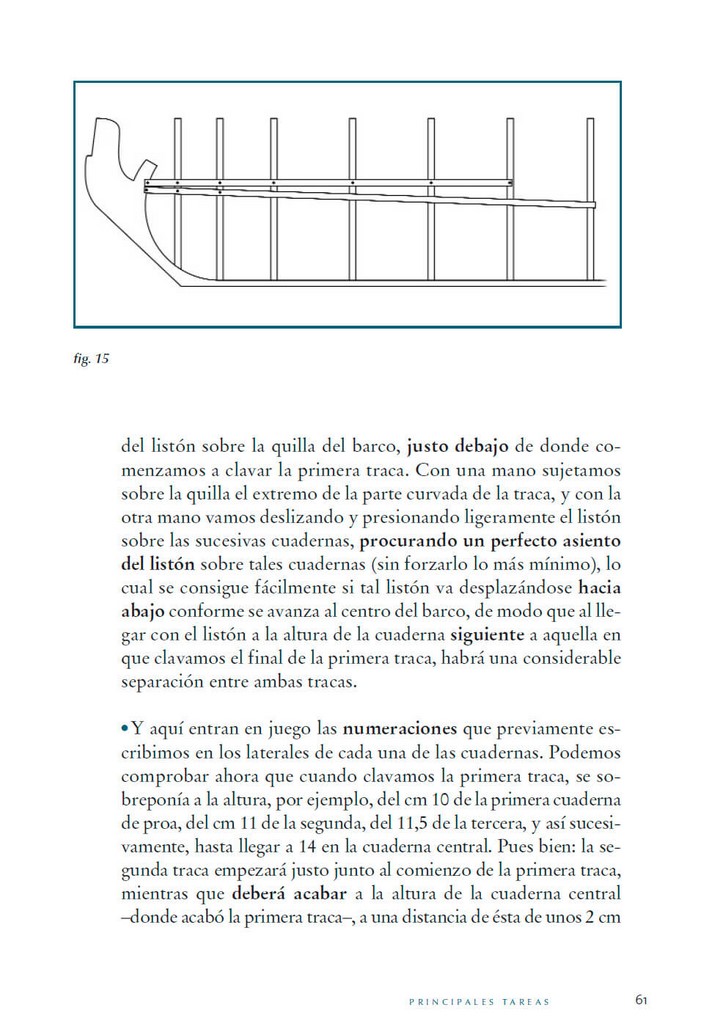 fig. 15

del listón sobre la quilla del barco, justo debajo de donde comenzamos a clavar la primera traca. Con una mano sujetamos sobre la quilla el extremo de la parte curvada de la traca, y con la otra mano vamos deslizando y presionando ligeramente el listón sobre las sucesivas cuadernas, procurando un perfecto asiento del listón sobre tales cuadernas (sin forzarlo lo más mínimo), lo cual se consigue fácilmente si tal listón va desplazándose hacia abajo conforme se avanza al centro del barco, de modo que al llegar con el listón a la altura de la cuaderna siguiente a aquella en que clavamos el final de la primera traca, habrá una considerable separación entre ambas tracas.

• Y aquí entran en juego las numeraciones que previamente escribimos en los laterales de cada una de las cuadernas. Podemos comprobar ahora que cuando clavamos la primera traca, se sobreponía a la altura, por ejemplo, del cm 10 de la primera cuaderna de proa, del cm 11 de la segunda, del 11,5 de la tercera, y así sucesivamente, hasta llegar a 14 en la cuaderna central. Pues bien: la segunda traca empezará justo junto al comienzo de la primera traca, mientras que deberá acabar a la altura de la cuaderna central –donde acabó la primera traca–, a una distancia de ésta de unos 2 cm

PRINCIPALES TAREAS 61